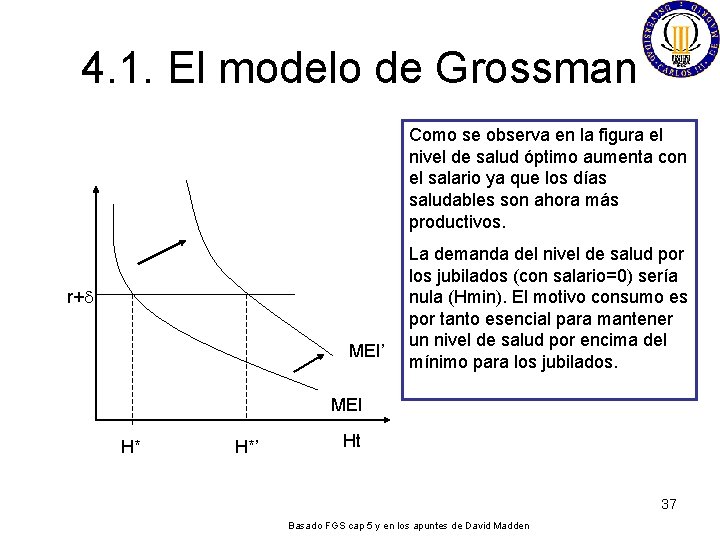 4.1. El modelo de Grossman

r+δ

MEI'

MEI

H*

H*'

Ht

Como se observa en la figura el nivel de salud óptimo aumenta con el salario ya que los días saludables son ahora más productivos.

La demanda del nivel de salud por los jubilados (con salario=0) sería nula (Hmin). El motivo consumo es por tanto esencial para mantener un nivel de salud por encima del mínimo para los jubilados.

37

Basado FGS cap 5 y en los apuntes de David Madden